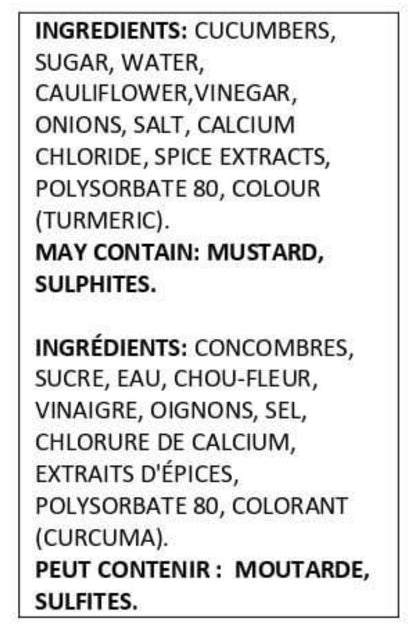 INGREDIENTS: CUCUMBERS, SUGAR, WATER, CAULIFLOWER,VINEGAR, ONIONS, SALT, CALCIUM CHLORIDE, SPICE EXTRACTS, POLYSORBATE 80, COLOUR (TURMERIC).
MAY CONTAIN: MUSTARD, SULPHITES.

INGRÉDIENTS: CONCOMBRES, SUCRE, EAU, CHOU-FLEUR, VINAIGRE, OIGNONS, SEL, CHLORURE DE CALCIUM, EXTRAITS D'ÉPICES, POLYSORBATE 80, COLORANT (CURCUMA).
PEUT CONTENIR : MOUTARDE, SULFITES.